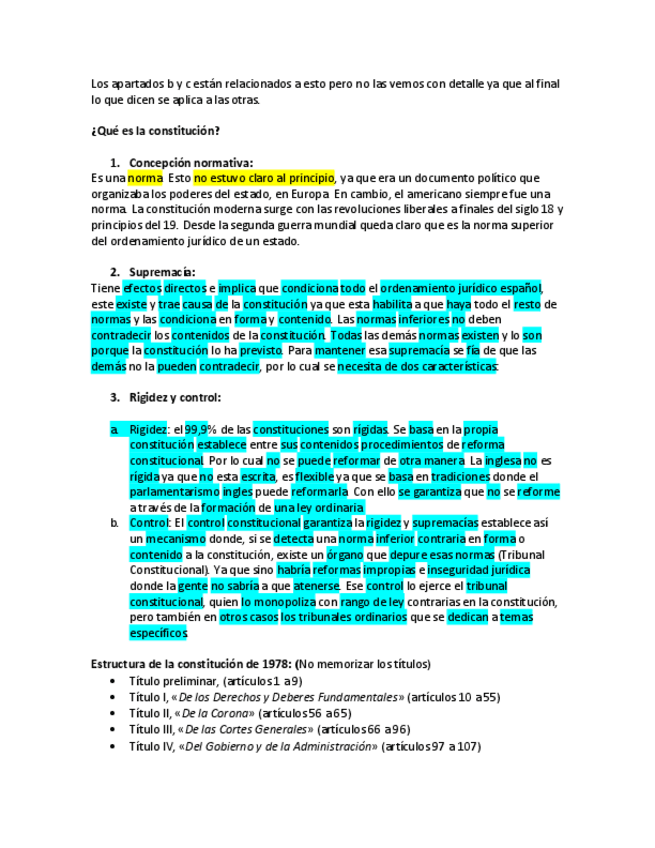 Los apartados b y c están relacionados a esto pero no las vemos con detalle ya que al final lo que dicen se aplica a las otras.

¿Qué es la constitución?

1. Concepción normativa:
Es una norma. Esto no estuvo claro al principio, ya que era un documento político que organizaba los poderes del estado, en Europa. En cambio, el americano siempre fue una norma. La constitución moderna surge con las revoluciones liberales a finales del siglo 18 y principios del 19. Desde la segunda guerra mundial queda claro que es la norma superior del ordenamiento jurídico de un estado.

2. Supremacía:
Tiene efectos directos e implica que condiciona todo el ordenamiento jurídico español, este existe y trae causa de la constitución ya que esta habilita a que haya todo el resto de normas y las condiciona en forma y contenido. Las normas inferiores no deben contradecir los contenidos de la constitución. Todas las demás normas existen y lo son porque la constitución lo ha previsto. Para mantener esa supremacía se fía de que las demás no la pueden contradecir, por lo cual se necesita de dos características:

3. Rigidez y control:

a. Rigidez: el 99,9% de las constituciones son rígidas. Se basa en la propia constitución establece entre sus contenidos procedimientos de reforma constitucional. Por lo cual no se puede reformar de otra manera. La inglesa no es rígida ya que no esta escrita, es flexible ya que se basa en tradiciones donde el parlamentarismo ingles puede reformarla. Con ello se garantiza que no se reforme a través de la formación de una ley ordinaria.
b. Control: El control constitucional garantiza la rigidez y supremacías establece así un mecanismo donde, si se detecta una norma inferior contraria en forma o contenido a la constitución, existe un órgano que depure esas normas (Tribunal Constitucional). Ya que sino habría reformas impropias e inseguridad jurídica donde la gente no sabría a que atenerse. Ese control lo ejerce el tribunal constitucional, quien lo monopoliza con rango de ley contrarias en la constitución, pero también en otros casos los tribunales ordinarios que se dedican a temas específicos.

Estructura de la constitución de 1978: (No memorizar los títulos)
• Título preliminar, (artículos 1 a 9)
• Título I, «De los Derechos y Deberes Fundamentales» (artículos 10 a 55)
• Título II, «De la Corona» (artículos 56 a 65)
• Título III, «De las Cortes Generales» (artículos 66 a 96)
• Título IV, «Del Gobierno y de la Administración» (artículos 97 a 107)